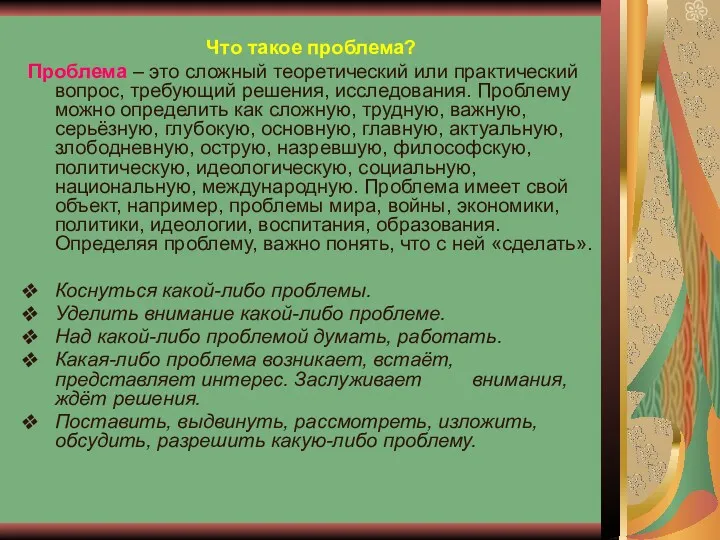 Что такое проблема?

Проблема – это сложный теоретический или практический вопрос, требующий решения, исследования. Проблему можно определить как сложную, трудную, важную, серьёзную, глубокую, основную, главную, актуальную, злободневную, острую, назревшую, философскую, политическую, идеологическую, социальную, национальную, международную. Проблема имеет свой объект, например, проблемы мира, войны, экономики, политики, идеологии, воспитания, образования. Определяя проблему, важно понять, что с ней «сделать».

❖ Коснуться какой-либо проблемы.
❖ Уделить внимание какой-либо проблеме.
❖ Над какой-либо проблемой думать, работать.
❖ Какая-либо проблема возникает, встаёт, представляет интерес. Заслуживает внимания, ждёт решения.
❖ Поставить, выдвинуть, рассмотреть, изложить, обсудить, разрешить какую-либо проблему.